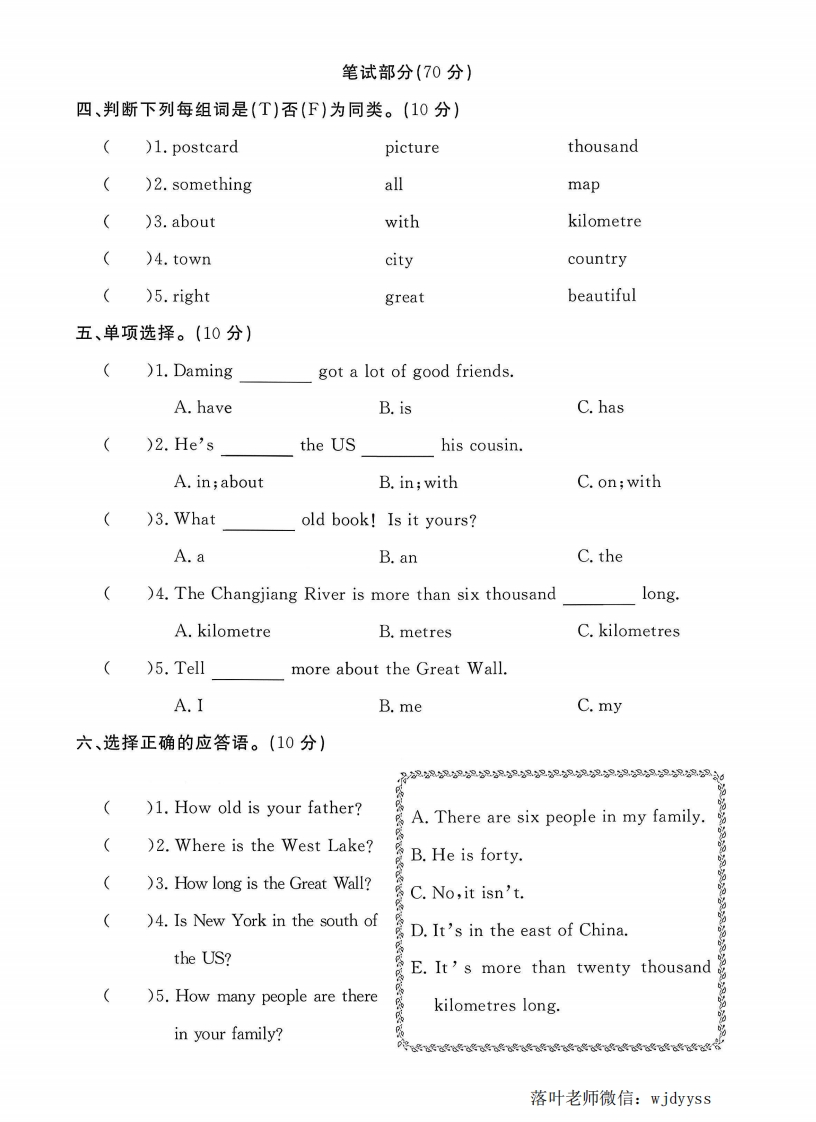 笔试部分(70 分)

四、判断下列每组词是(T)否(F)为同类。(10 分)

(　　)1. postcard　　picture　　thousand

(　　)2. something　　all　　map

(　　)3. about　　with　　kilometre

(　　)4. town　　city　　country

(　　)5. right　　great　　beautiful

五、单项选择。(10 分)

(　　)1. Daming ________ got a lot of good friends.

A. have　　B. is　　C. has

(　　)2. He's ________ the US ________ his cousin.

A. in; about　　B. in; with　　C. on; with

(　　)3. What ________ old book! Is it yours?

A. a　　B. an　　C. the

(　　)4. The Changjiang River is more than six thousand ________ long.

A. kilometre　　B. metres　　C. kilometres

(　　)5. Tell ________ more about the Great Wall.

A. I　　B. me　　C. my

六、选择正确的应答语。(10 分)

(　　)1. How old is your father?

(　　)2. Where is the West Lake?

(　　)3. How long is the Great Wall?

(　　)4. Is New York in the south of the US?

(　　)5. How many people are there in your family?

A. There are six people in my family.
B. He is forty.
C. No, it isn't.
D. It's in the east of China.
E. It's more than twenty thousand kilometres long.

落叶老师微信: wjdyyss